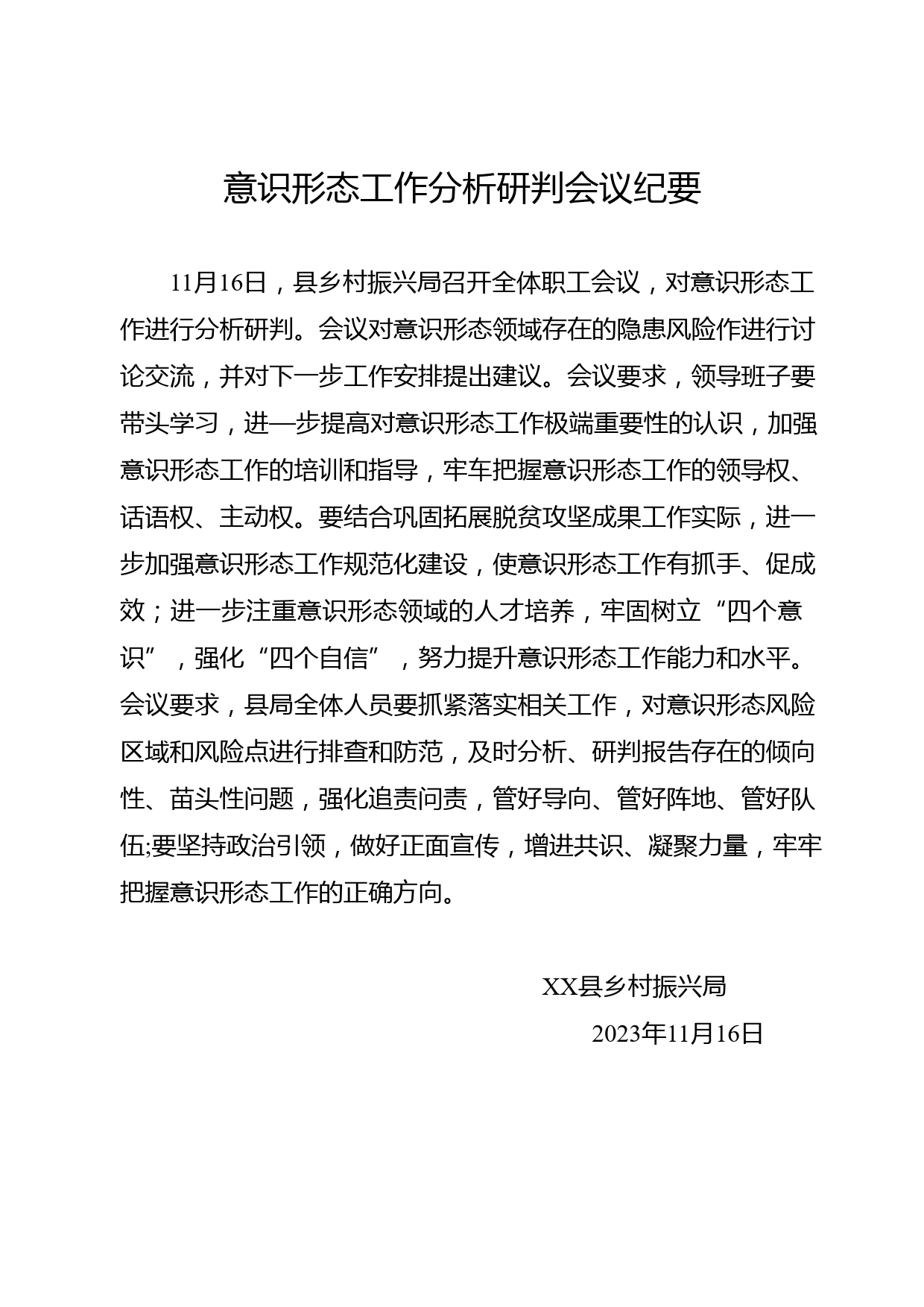 意识形态工作分析研判会议纪要

11月16日，县乡村振兴局召开全体职工会议，对意识形态工作进行分析研判。会议对意识形态领域存在的隐患风险作进行讨论交流，并对下一步工作安排提出建议。会议要求，领导班子要带头学习，进一步提高对意识形态工作极端重要性的认识，加强意识形态工作的培训和指导，牢车把握意识形态工作的领导权、话语权、主动权。要结合巩固拓展脱贫攻坚成果工作实际，进一步加强意识形态工作规范化建设，使意识形态工作有抓手、促成效；进一步注重意识形态领域的人才培养，牢固树立“四个意识”，强化“四个自信”，努力提升意识形态工作能力和水平。会议要求，县局全体人员要抓紧落实相关工作，对意识形态风险区域和风险点进行排查和防范，及时分析、研判报告存在的倾向性、苗头性问题，强化追责问责，管好导向、管好阵地、管好队伍;要坚持政治引领，做好正面宣传，增进共识、凝聚力量，牢牢把握意识形态工作的正确方向。

XX县乡村振兴局
2023年11月16日